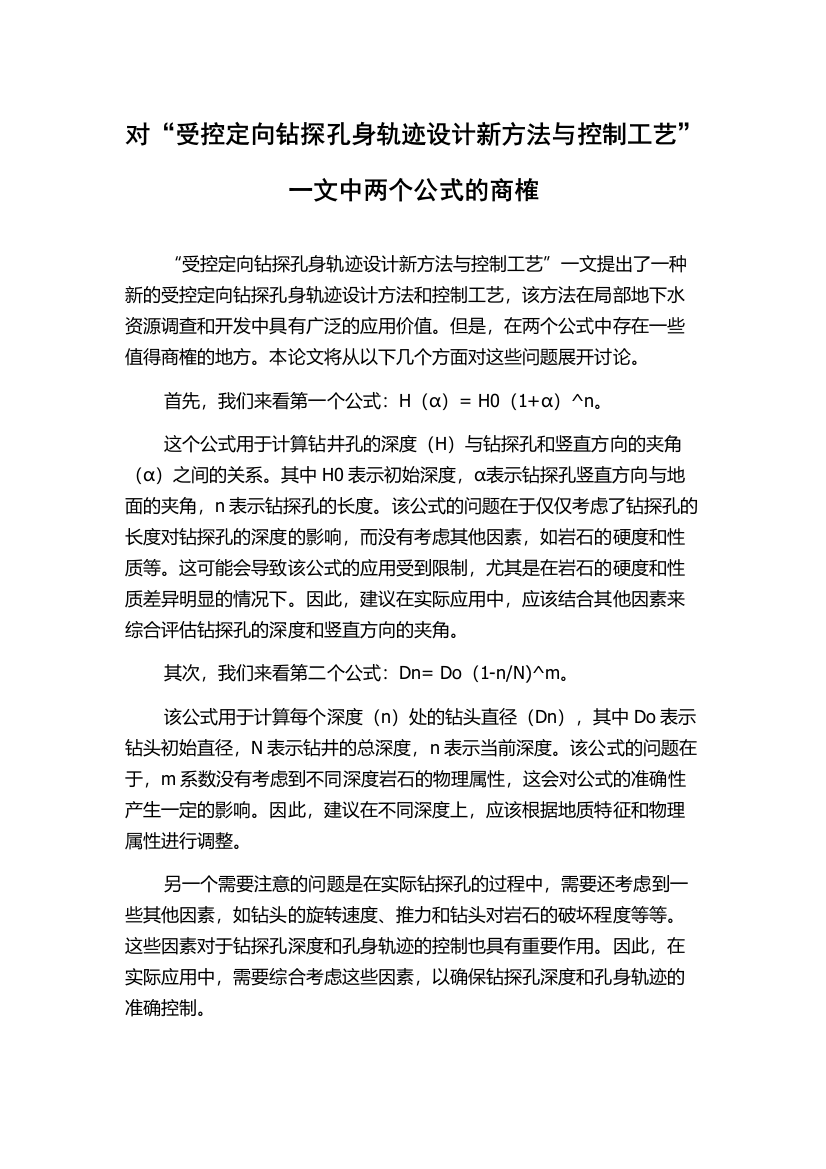 对“受控定向钻探孔身轨迹设计新方法与控制工艺”一文中两个公式的商榷

“受控定向钻探孔身轨迹设计新方法与控制工艺”一文提出了一种新的受控定向钻探孔身轨迹设计方法和控制工艺，该方法在局部地下水资源调查和开发中具有广泛的应用价值。但是，在两个公式中存在一些值得商榷的地方。本论文将从以下几个方面对这些问题展开讨论。

首先，我们来看第一个公式：H（α）= H0（1+α）^n。

这个公式用于计算钻井孔的深度（H）与钻探孔和竖直方向的夹角（α）之间的关系。其中 H0 表示初始深度，α表示钻探孔竖直方向与地面的夹角，n 表示钻探孔的长度。该公式的问题在于仅仅考虑了钻探孔的长度对钻探孔的深度的影响，而没有考虑其他因素，如岩石的硬度和性质等。这可能会导致该公式的应用受到限制，尤其是在岩石的硬度和性质差异明显的情况下。因此，建议在实际应用中，应该结合其他因素来综合评估钻探孔的深度和竖直方向的夹角。

其次，我们来看第二个公式：Dn= Do（1-n/N)^m。

该公式用于计算每个深度（n）处的钻头直径（Dn），其中 Do 表示钻头初始直径，N 表示钻井的总深度，n 表示当前深度。该公式的问题在于，m 系数没有考虑到不同深度岩石的物理属性，这会对公式的准确性产生一定的影响。因此，建议在不同深度上，应该根据地质特征和物理属性进行调整。

另一个需要注意的问题是在实际钻探孔的过程中，需要还考虑到一些其他因素，如钻头的旋转速度、推力和钻头对岩石的破坏程度等等。这些因素对于钻探孔深度和孔身轨迹的控制也具有重要作用。因此，在实际应用中，需要综合考虑这些因素，以确保钻探孔深度和孔身轨迹的准确控制。